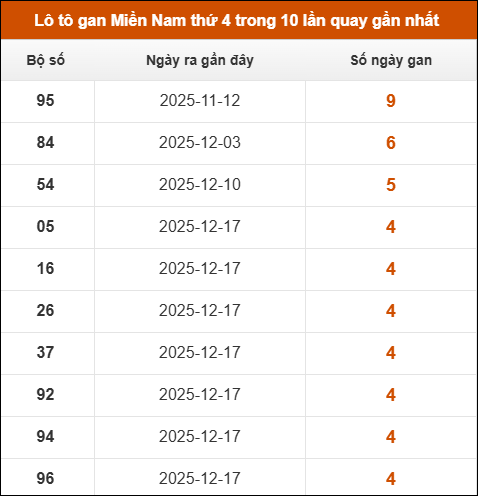 Lô tô gan Miền Nam thứ 4 trong 10 lần quay gần nhất

| Bộ số | Ngày ra gần đây | Số ngày gan |
|---|---|---|
| 95 | 2025-11-12 | 9 |
| 84 | 2025-12-03 | 6 |
| 54 | 2025-12-10 | 5 |
| 05 | 2025-12-17 | 4 |
| 16 | 2025-12-17 | 4 |
| 26 | 2025-12-17 | 4 |
| 37 | 2025-12-17 | 4 |
| 92 | 2025-12-17 | 4 |
| 94 | 2025-12-17 | 4 |
| 96 | 2025-12-17 | 4 |